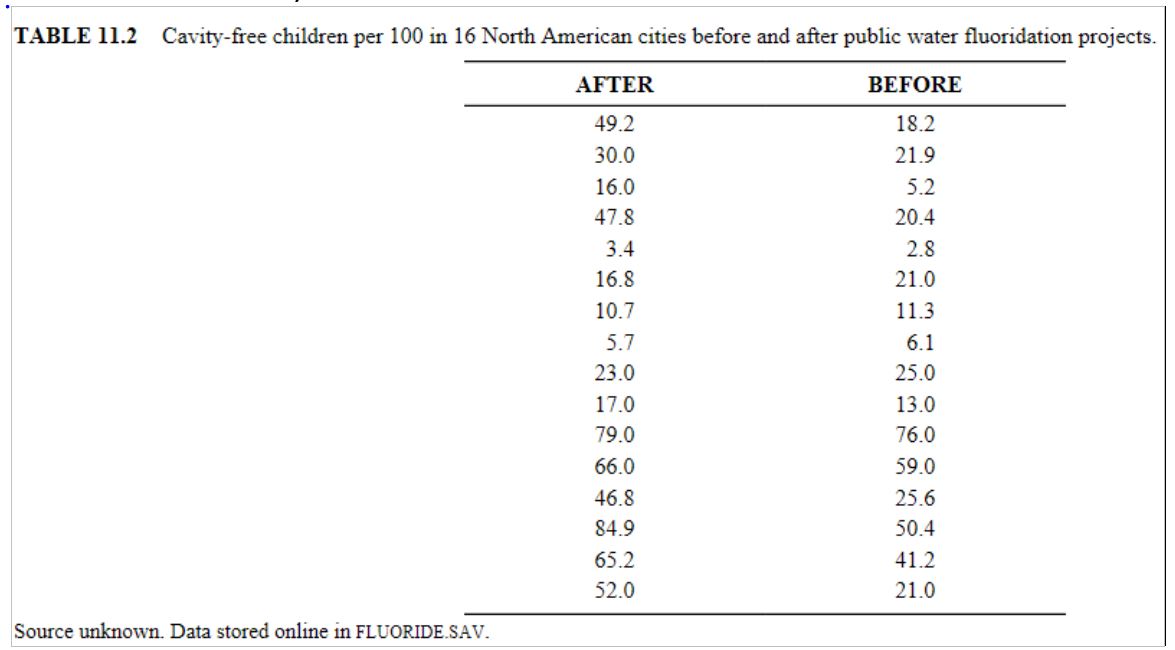 **TABLE 11.2** Cavity-free children per 100 in 16 North American cities before and after public water fluoridation projects.

| AFTER | BEFORE |
|---|---|
| 49.2 | 18.2 |
| 30.0 | 21.9 |
| 16.0 | 5.2 |
| 47.8 | 20.4 |
| 3.4 | 2.8 |
| 16.8 | 21.0 |
| 10.7 | 11.3 |
| 5.7 | 6.1 |
| 23.0 | 25.0 |
| 17.0 | 13.0 |
| 79.0 | 76.0 |
| 66.0 | 59.0 |
| 46.8 | 25.6 |
| 84.9 | 50.4 |
| 65.2 | 41.2 |
| 52.0 | 21.0 |

Source unknown. Data stored online in FLUORIDE.SAV.